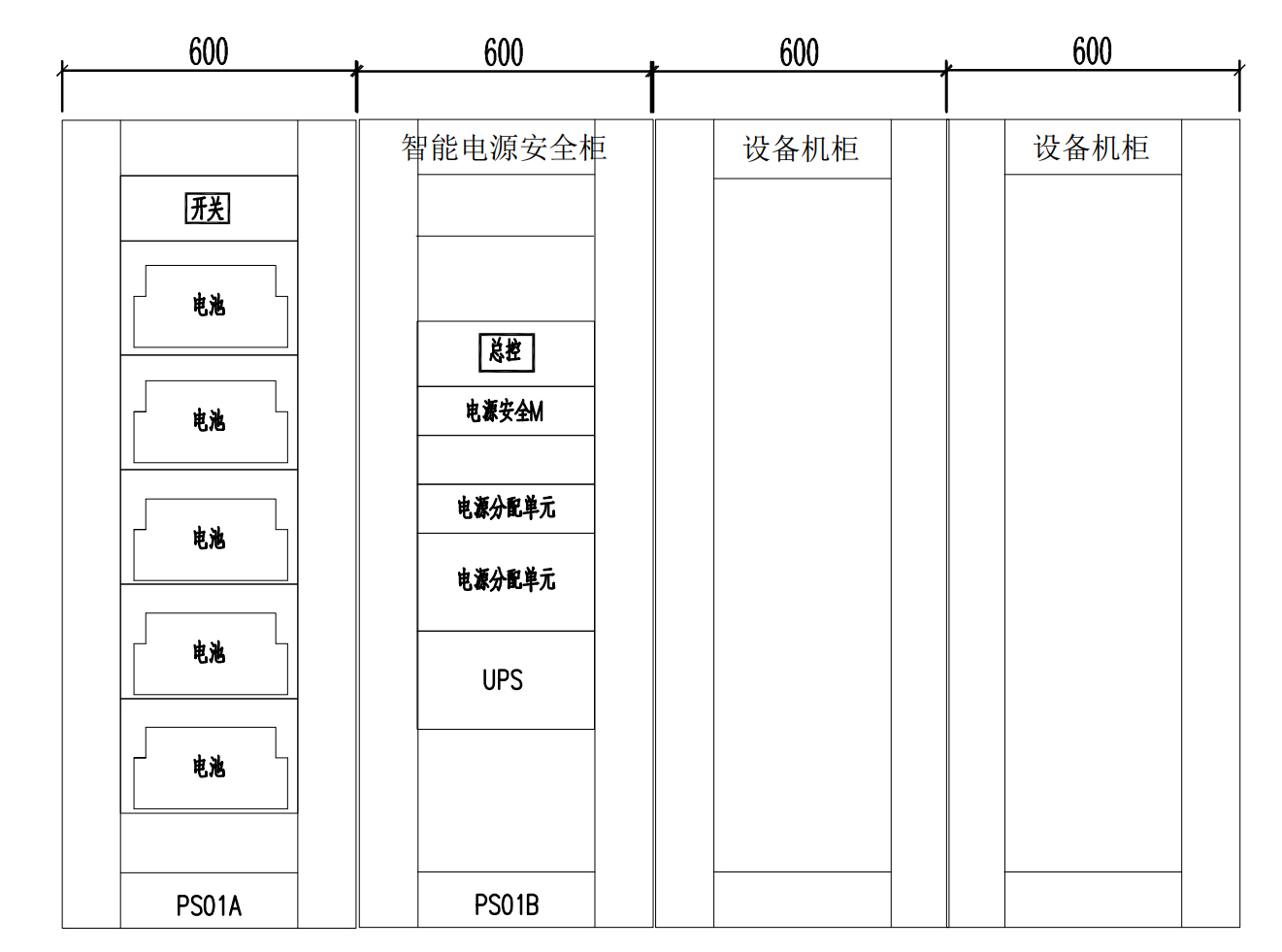 600
600
600
600

开关
电池
电池
电池
电池
电池
PS01A

智能电源安全柜
总控
电源安全M
电源分配单元
电源分配单元
UPS
PS01B

设备机柜

设备机柜